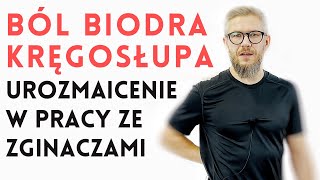 BÓL BIODRA KRĘGOSŁUPA

UROZMAICENIE W PRACY ZE ZGINACZAMI